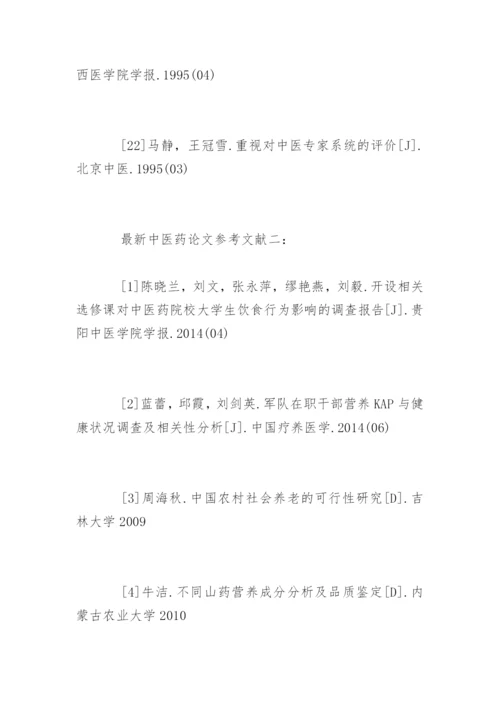 西医学院学报.1995(04)

[22]马静，王冠雪.重视对中医专家系统的评价[J].北京中医.1995(03)

最新中医药论文参考文献二：

[1]陈晓兰，刘文，张永萍，缪艳燕，刘毅.开设相关选修课对中医药院校大学生饮食行为影响的调查报告[J].贵阳中医学院学报.2014(04)

[2]蓝蕾，邱霞，刘剑英.军队在职干部营养KAP与健康状况调查及相关性分析[J].中国疗养医学.2014(06)

[3]周海秋.中国农村社会养老的可行性研究[D].吉林大学2009

[4]牛洁.不同山药营养成分分析及品质鉴定[D].内蒙古农业大学2010